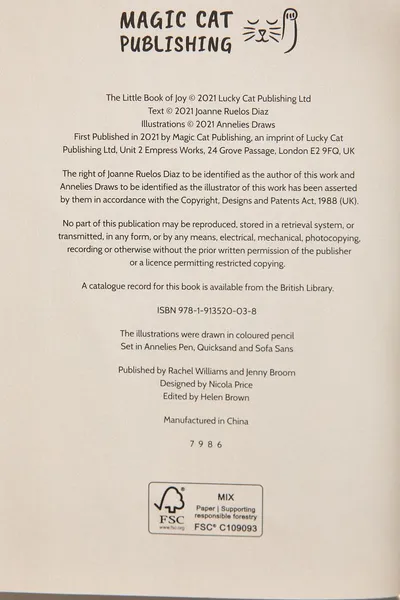 MAGIC CAT PUBLISHING

The Little Book of Joy © 2021 Lucky Cat Publishing Ltd
Text © 2021 Joanne Ruelos Diaz
Illustrations © 2021 Annelies Draws
First Published in 2021 by Magic Cat Publishing, an imprint of Lucky Cat Publishing Ltd, Unit 2 Empress Works, 24 Grove Passage, London E2 9FQ, UK

The right of Joanne Ruelos Diaz to be identified as the author of this work and Annelies Draws to be identified as the illustrator of this work has been asserted by them in accordance with the Copyright, Designs and Patents Act, 1988 (UK).

No part of this publication may be reproduced, stored in a retrieval system, or transmitted, in any form, or by any means, electrical, mechanical, photocopying, recording or otherwise without the prior written permission of the publisher or a licence permitting restricted copying.

A catalogue record for this book is available from the British Library.

ISBN 978-1-913520-03-8

The illustrations were drawn in coloured pencil
Set in Annelies Pen, Quicksand and Sofa Sans

Published by Rachel Williams and Jenny Broom
Designed by Nicola Price
Edited by Helen Brown

Manufactured in China

7 9 8 6

FSC
www.fsc.org
MIX
Paper | Supporting responsible forestry
FSC® C109093